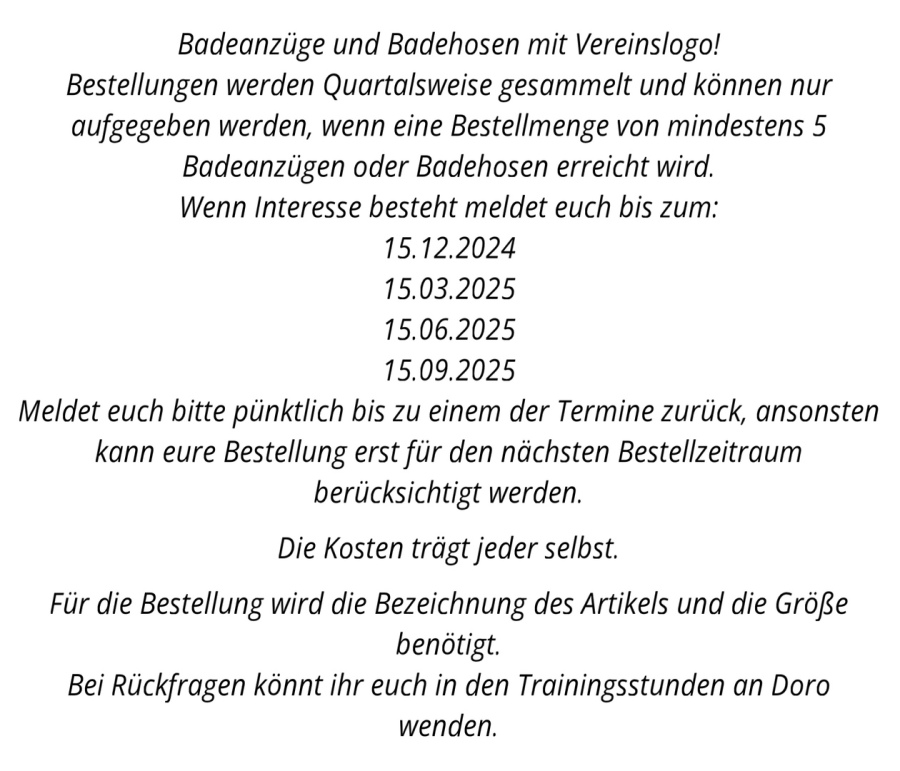 Badeanzüge und Badehosen mit Vereinslogo!
Bestellungen werden Quartalsweise gesammelt und können nur aufgegeben werden, wenn eine Bestellmenge von mindestens 5 Badeanzügen oder Badehosen erreicht wird.
Wenn Interesse besteht meldet euch bis zum:
15.12.2024
15.03.2025
15.06.2025
15.09.2025
Meldet euch bitte pünktlich bis zu einem der Termine zurück, ansonsten kann eure Bestellung erst für den nächsten Bestellzeitraum berücksichtigt werden.

Die Kosten trägt jeder selbst.

Für die Bestellung wird die Bezeichnung des Artikels und die Größe benötigt.
Bei Rückfragen könnt ihr euch in den Trainingsstunden an Doro wenden.